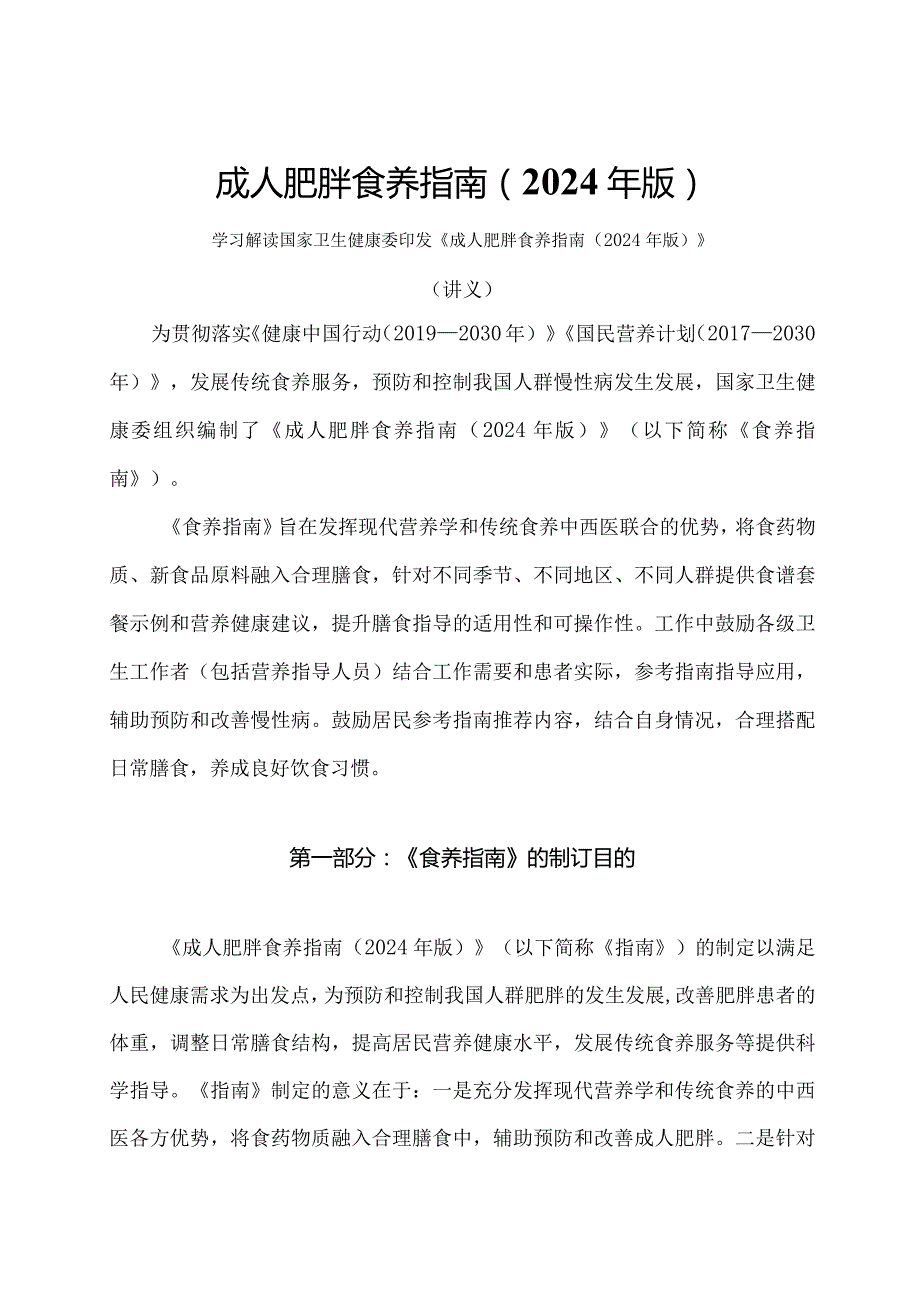 成人肥胖食养指南（2024年版）

学习解读国家卫生健康委印发《成人肥胖食养指南（2024年版）》

（讲义）

为贯彻落实《健康中国行动（2019—2030年）》《国民营养计划（2017—2030年）》，发展传统食养服务，预防和控制我国人群慢性病发生发展，国家卫生健康委组织编制了《成人肥胖食养指南（2024年版）》（以下简称《食养指南》）。

《食养指南》旨在发挥现代营养学和传统食养中西医联合的优势，将食药物质、新食品原料融入合理膳食，针对不同季节、不同地区、不同人群提供食谱套餐示例和营养健康建议，提升膳食指导的适用性和可操作性。工作中鼓励各级卫生工作者（包括营养指导人员）结合工作需要和患者实际，参考指南指导应用，辅助预防和改善慢性病。鼓励居民参考指南推荐内容，结合自身情况，合理搭配日常膳食，养成良好饮食习惯。

第一部分：《食养指南》的制订目的

《成人肥胖食养指南（2024年版）》（以下简称《指南》）的制定以满足人民健康需求为出发点，为预防和控制我国人群肥胖的发生发展，改善肥胖患者的体重，调整日常膳食结构，提高居民营养健康水平，发展传统食养服务等提供科学指导。《指南》制定的意义在于：一是充分发挥现代营养学和传统食养的中西医各方优势，将食药物质融入合理膳食中，辅助预防和改善成人肥胖。二是针对